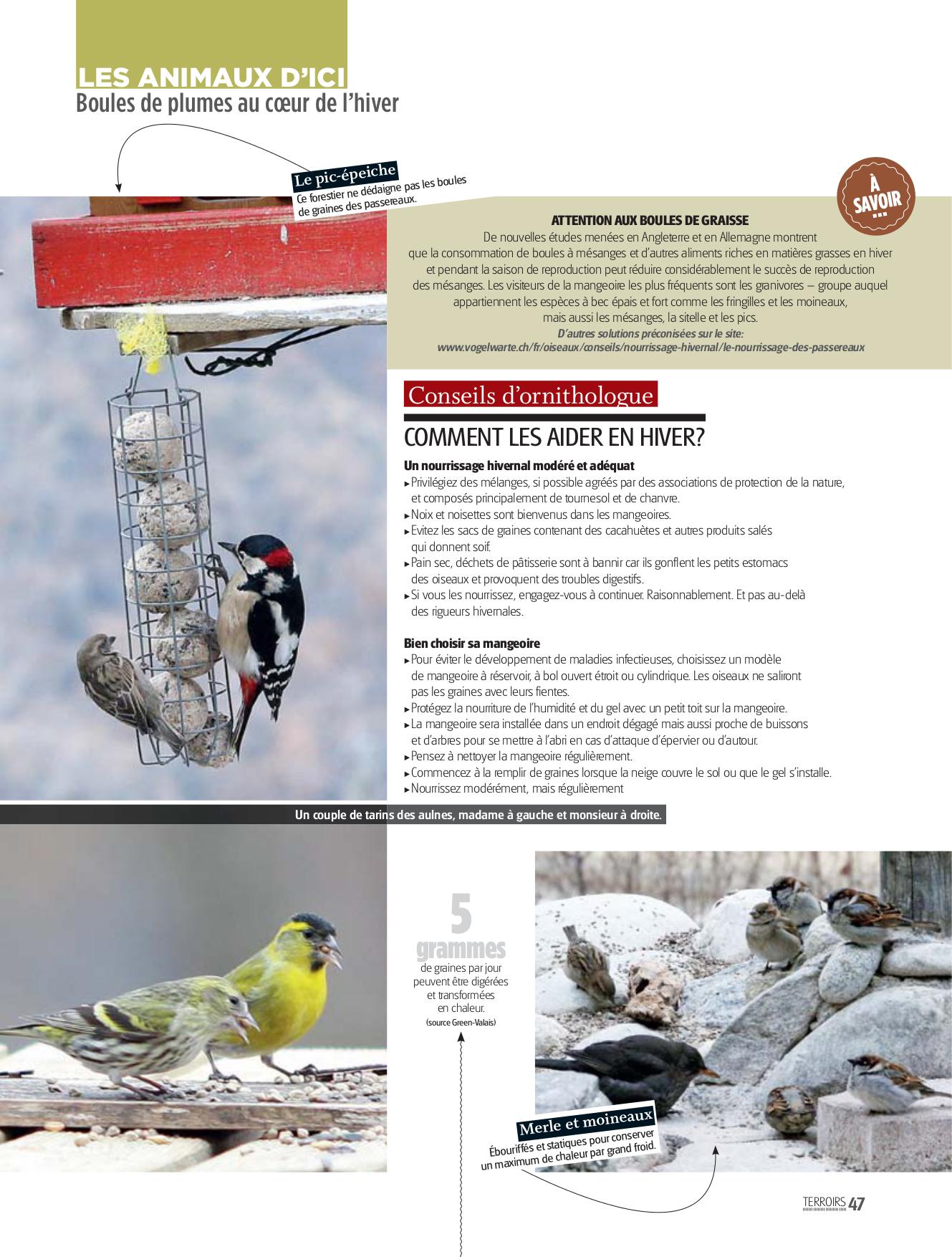 LES ANIMAUX D'ICI
Boules de plumes au cœur de l'hiver

Le pic-épeiche
Ce forestier ne dédaigne pas les boules de graines des passereaux.

À SAVOIR ...

ATTENTION AUX BOULES DE GRAISSE
De nouvelles études menées en Angleterre et en Allemagne montrent que la consommation de boules à mésanges et d'autres aliments riches en matières grasses en hiver et pendant la saison de reproduction peut réduire considérablement le succès de reproduction des mésanges. Les visiteurs de la mangeoire les plus fréquents sont les granivores – groupe auquel appartiennent les espèces à bec épais et fort comme les fringilles et les moineaux, mais aussi les mésanges, la sitelle et les pics.
D'autres solutions préconisées sur le site:
www.vogelwarte.ch/fr/oiseaux/conseils/nourrissage-hivernal/le-nourrissage-des-passereaux

Conseils d'ornithologue
COMMENT LES AIDER EN HIVER?

Un nourrissage hivernal modéré et adéquat
▸Privilégiez des mélanges, si possible agréés par des associations de protection de la nature, et composés principalement de tournesol et de chanvre.
▸Noix et noisettes sont bienvenus dans les mangeoires.
▸Evitez les sacs de graines contenant des cacahuètes et autres produits salés qui donnent soif.
▸Pain sec, déchets de pâtisserie sont à bannir car ils gonflent les petits estomacs des oiseaux et provoquent des troubles digestifs.
▸Si vous les nourrissez, engagez-vous à continuer. Raisonnablement. Et pas au-delà des rigueurs hivernales.

Bien choisir sa mangeoire
▸Pour éviter le développement de maladies infectieuses, choisissez un modèle de mangeoire à réservoir, à bol ouvert étroit ou cylindrique. Les oiseaux ne saliront pas les graines avec leurs fientes.
▸Protégez la nourriture de l'humidité et du gel avec un petit toit sur la mangeoire.
▸La mangeoire sera installée dans un endroit dégagé mais aussi proche de buissons et d'arbres pour se mettre à l'abri en cas d'attaque d'épervier ou d'autour.
▸Pensez à nettoyer la mangeoire régulièrement.
▸Commencez à la remplir de graines lorsque la neige couvre le sol ou que le gel s'installe.
▸Nourrissez modérément, mais régulièrement

Un couple de tarins des aulnes, madame à gauche et monsieur à droite.

5 grammes
de graines par jour peuvent être digérées et transformées en chaleur.
(source Green-Valais)

Merle et moineaux
Ébouriffés et statiques pour conserver un maximum de chaleur par grand froid.

TERROIRS 47